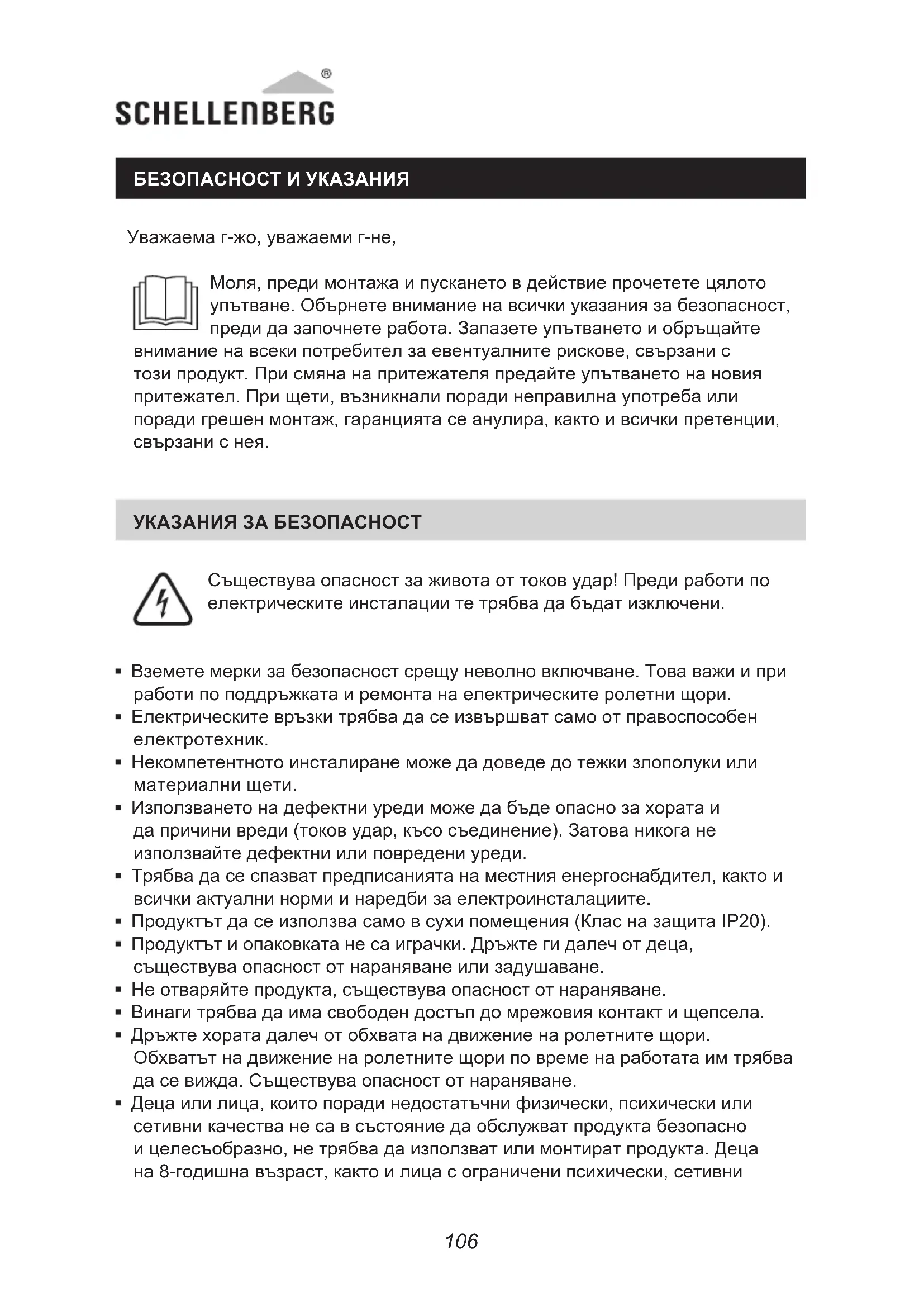 SCHELLENBERG®

БЕЗОПАСНОСТ И УКАЗАНИЯ

Уважаема г-жо, уважаеми г-не,

Моля, преди монтажа и пускането в действие прочетете цялото упътване. Обърнете внимание на всички указания за безопасност, преди да започнете работа. Запазете упътването и обръщайте внимание на всеки потребител за евентуалните рискове, свързани с този продукт. При смяна на притежателя предайте упътването на новия притежател. При щети, възникнали поради неправилна употреба или поради грешен монтаж, гаранцията се анулира, както и всички претенции, свързани с нея.

УКАЗАНИЯ ЗА БЕЗОПАСНОСТ

Съществува опасност за живота от токов удар! Преди работи по електрическите инсталации те трябва да бъдат изключени.

▪ Вземете мерки за безопасност срещу неволно включване. Това важи и при работи по поддръжката и ремонта на електрическите ролетни щори.
▪ Електрическите връзки трябва да се извършват само от правоспособен електротехник.
▪ Некомпетентното инсталиране може да доведе до тежки злополуки или материални щети.
▪ Използването на дефектни уреди може да бъде опасно за хората и да причини вреди (токов удар, късо съединение). Затова никога не използвайте дефектни или повредени уреди.
▪ Трябва да се спазват предписанията на местния енергоснабдител, както и всички актуални норми и наредби за електроинсталациите.
▪ Продуктът да се използва само в сухи помещения (Клас на защита IP20).
▪ Продуктът и опаковката не са играчки. Дръжте ги далеч от деца, съществува опасност от нараняване или задушаване.
▪ Не отваряйте продукта, съществува опасност от нараняване.
▪ Винаги трябва да има свободен достъп до мрежовия контакт и щепсела.
▪ Дръжте хората далеч от обхвата на движение на ролетните щори. Обхватът на движение на ролетните щори по време на работата им трябва да се вижда. Съществува опасност от нараняване.
▪ Деца или лица, които поради недостатъчни физически, психически или сетивни качества не са в състояние да обслужват продукта безопасно и целесъобразно, не трябва да използват или монтират продукта. Деца на 8-годишна възраст, както и лица с ограничени психически, сетивни

106